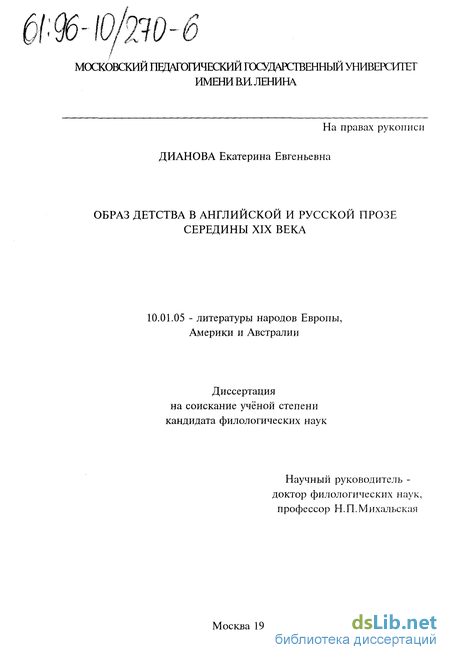 61:96-10/270-6

МОСКОВСКИЙ ПЕДАГОГИЧЕСКИЙ ГОСУДАРСТВЕННЫЙ УНИВЕРСИТЕТ ИМЕНИ В.И. ЛЕНИНА

На правах рукописи

ДИАНОВА Екатерина Евгеньевна

ОБРАЗ ДЕТСТВА В АНГЛИЙСКОЙ И РУССКОЙ ПРОЗЕ СЕРЕДИНЫ XIX ВЕКА

10.01.05 - литературы народов Европы, Америки и Австралии

Диссертация
на соискание учёной степени
кандидата филологических наук

Научный руководитель -
доктор филологических наук,
профессор Н.П.Михальская

Москва 19

dsLib.net
библиотека диссертаций